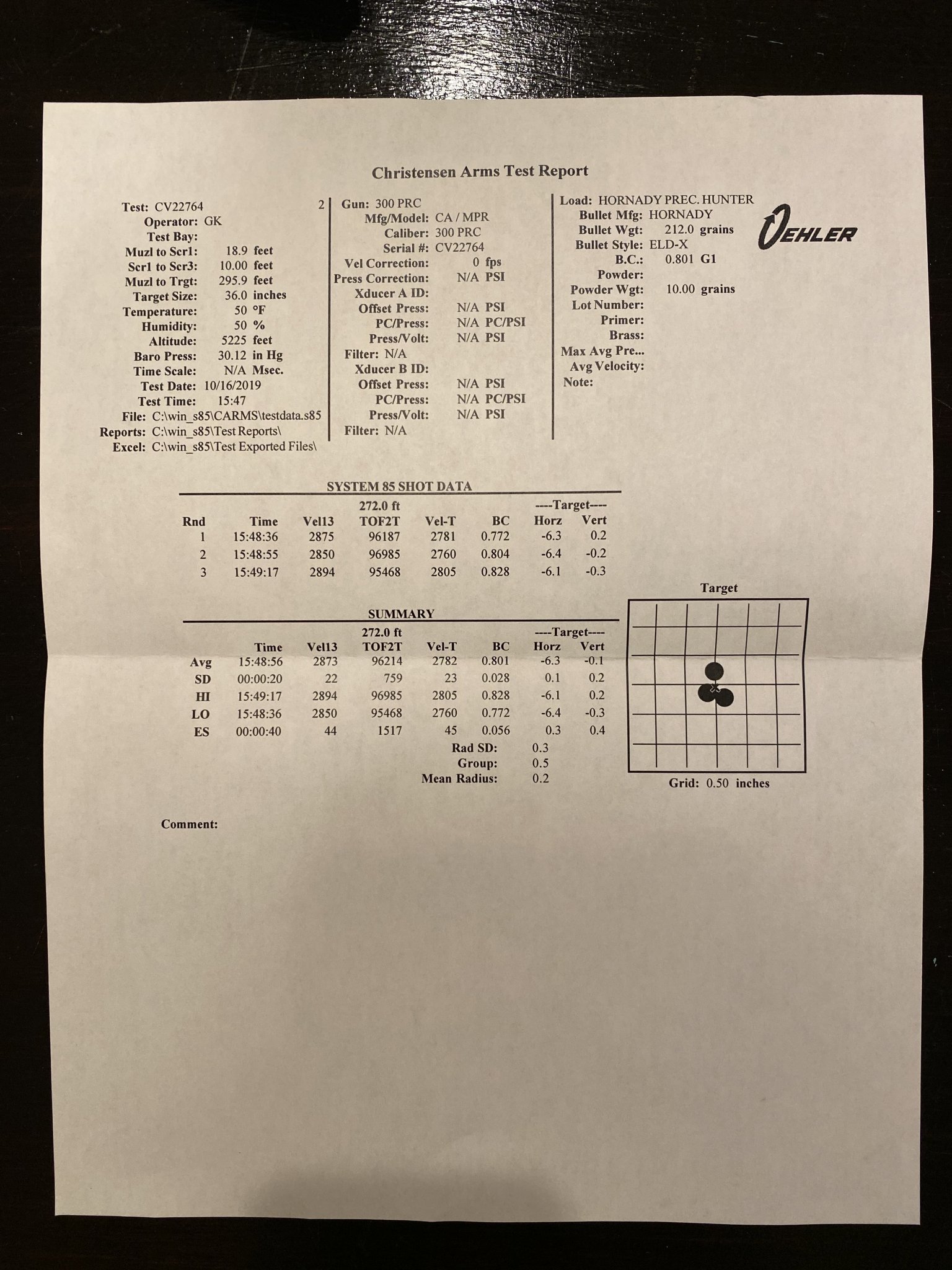 Christensen Arms Test Report

Test: CV22764 2
Operator: GK
Test Bay:
Muzl to Scr1: 18.9 feet
Scr1 to Scr3: 10.00 feet
Muzl to Trgt: 295.9 feet
Target Size: 36.0 inches
Temperature: 50 °F
Humidity: 50 %
Altitude: 5225 feet
Baro Press: 30.12 in Hg
Time Scale: N/A Msec.
Test Date: 10/16/2019
Test Time: 15:47
File: C:\win_s85\CARMS\testdata.s85
Reports: C:\win_s85\Test Reports\
Excel: C:\win_s85\Test Exported Files\

Gun: 300 PRC
Mfg/Model: CA / MPR
Caliber: 300 PRC
Serial #: CV22764
Vel Correction: 0 fps
Press Correction: N/A PSI
Xducer A ID:
Offset Press: N/A PSI
PC/Press: N/A PC/PSI
Press/Volt: N/A PSI
Filter: N/A
Xducer B ID:
Offset Press: N/A PSI
PC/Press: N/A PC/PSI
Press/Volt: N/A PSI
Filter: N/A

Load: HORNADY PREC. HUNTER
Bullet Mfg: HORNADY
Bullet Wgt: 212.0 grains
Bullet Style: ELD-X
B.C.: 0.801 G1
Powder:
Powder Wgt: 10.00 grains
Lot Number:
Primer:
Brass:
Max Avg Pre...
Avg Velocity:
Note:

OEHLER

SYSTEM 85 SHOT DATA

| Rnd | Time | Vel13 | 272.0 ft TOF2T | Vel-T | BC | ----Target---- Horz | Vert |
|---|---|---|---|---|---|---|---|
| 1 | 15:48:36 | 2875 | 96187 | 2781 | 0.772 | -6.3 | 0.2 |
| 2 | 15:48:55 | 2850 | 96985 | 2760 | 0.804 | -6.4 | -0.2 |
| 3 | 15:49:17 | 2894 | 95468 | 2805 | 0.828 | -6.1 | -0.3 |

SUMMARY

| | Time | Vel13 | 272.0 ft TOF2T | Vel-T | BC | ----Target---- Horz | Vert |
|---|---|---|---|---|---|---|---|
| Avg | 15:48:56 | 2873 | 96214 | 2782 | 0.801 | -6.3 | -0.1 |
| SD | 00:00:20 | 22 | 759 | 23 | 0.028 | 0.1 | 0.2 |
| HI | 15:49:17 | 2894 | 96985 | 2805 | 0.828 | -6.1 | 0.2 |
| LO | 15:48:36 | 2850 | 95468 | 2760 | 0.772 | -6.4 | -0.3 |
| ES | 00:00:40 | 44 | 1517 | 45 | 0.056 | 0.3 | 0.4 |

Rad SD: 0.3
Group: 0.5
Mean Radius: 0.2

Target

Grid: 0.50 inches

Comment: